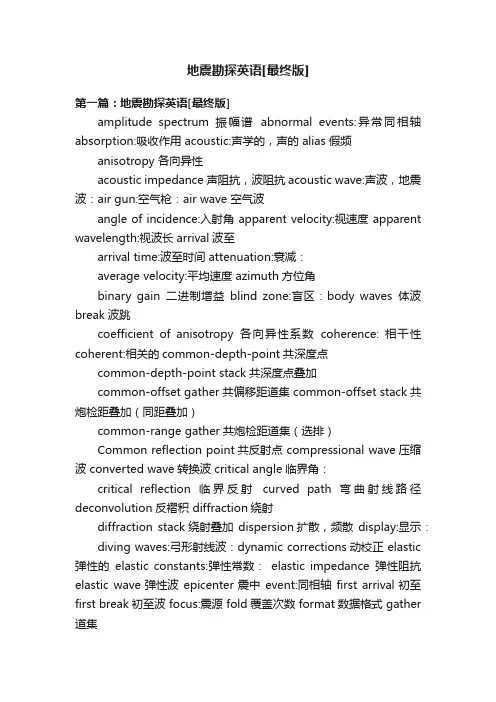 地震勘探英语[最终版]

第一篇：地震勘探英语[最终版]

amplitude spectrum 振幅谱 abnormal events:异常同相轴 absorption:吸收作用 acoustic:声学的，声的 alias 假频

anisotropy 各向异性

acoustic impedance 声阻抗，波阻抗 acoustic wave:声波，地震波：air gun:空气枪：air wave 空气波

angle of incidence:入射角 apparent velocity:视速度 apparent wavelength:视波长 arrival 波至

arrival time:波至时间 attenuation:衰减：

average velocity:平均速度 azimuth 方位角

binary gain 二进制增益 blind zone:盲区：body waves 体波 break 波跳

coefficient of anisotropy 各向异性系数 coherence: 相干性 coherent:相关的 common-depth-point 共深度点

common-depth-point stack 共深度点叠加

common-offset gather 共偏移距道集 common-offset stack 共炮检距叠加（同距叠加）

common-range gather 共炮检距道集（选排）

Common reflection point 共反射点 compressional wave 压缩波 converted wave 转换波 critical angle 临界角：

critical reflection 临界反射 curved path 弯曲射线路径 deconvolution 反褶积 diffraction 绕射

diffraction stack 绕射叠加 dispersion 扩散，频散 display:显示：

diving waves:弓形射线波：dynamic corrections 动校正 elastic 弹性的 elastic constants:弹性常数： elastic impedance 弹性阻抗 elastic wave 弹性波 epicenter 震中 event:同相轴 first arrival 初至 first break 初至波 focus:震源 fold 覆盖次数 format 数据格式 gather 道集